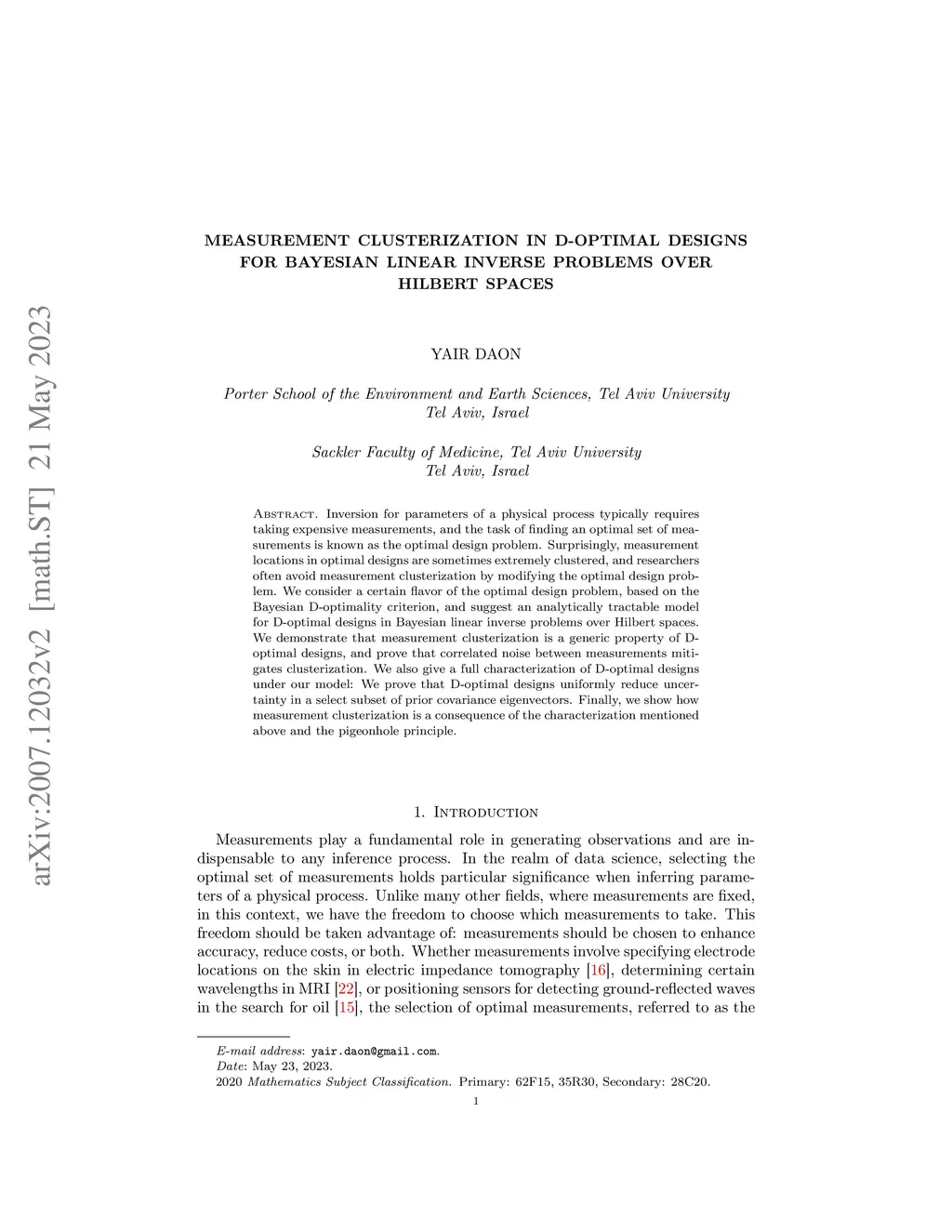 arXiv:2007.12032v2 [math.ST] 21 May 2023

MEASUREMENT CLUSTERIZATION IN D-OPTIMAL DESIGNS FOR BAYESIAN LINEAR INVERSE PROBLEMS OVER HILBERT SPACES

YAIR DAON

Porter School of the Environment and Earth Sciences, Tel Aviv University
Tel Aviv, Israel

Sackler Faculty of Medicine, Tel Aviv University
Tel Aviv, Israel

Abstract. Inversion for parameters of a physical process typically requires taking expensive measurements, and the task of finding an optimal set of measurements is known as the optimal design problem. Surprisingly, measurement locations in optimal designs are sometimes extremely clustered, and researchers often avoid measurement clusterization by modifying the optimal design problem. We consider a certain flavor of the optimal design problem, based on the Bayesian D-optimality criterion, and suggest an analytically tractable model for D-optimal designs in Bayesian linear inverse problems over Hilbert spaces. We demonstrate that measurement clusterization is a generic property of D-optimal designs, and prove that correlated noise between measurements mitigates clusterization. We also give a full characterization of D-optimal designs under our model: We prove that D-optimal designs uniformly reduce uncertainty in a select subset of prior covariance eigenvectors. Finally, we show how measurement clusterization is a consequence of the characterization mentioned above and the pigeonhole principle.

1. Introduction

Measurements play a fundamental role in generating observations and are indispensable to any inference process. In the realm of data science, selecting the optimal set of measurements holds particular significance when inferring parameters of a physical process. Unlike many other fields, where measurements are fixed, in this context, we have the freedom to choose which measurements to take. This freedom should be taken advantage of: measurements should be chosen to enhance accuracy, reduce costs, or both. Whether measurements involve specifying electrode locations on the skin in electric impedance tomography [16], determining certain wavelengths in MRI [22], or positioning sensors for detecting ground-reflected waves in the search for oil [15], the selection of optimal measurements, referred to as the

E-mail address: yair.daon@gmail.com.
Date: May 23, 2023.
2020 Mathematics Subject Classification. Primary: 62F15, 35R30, Secondary: 28C20.

1